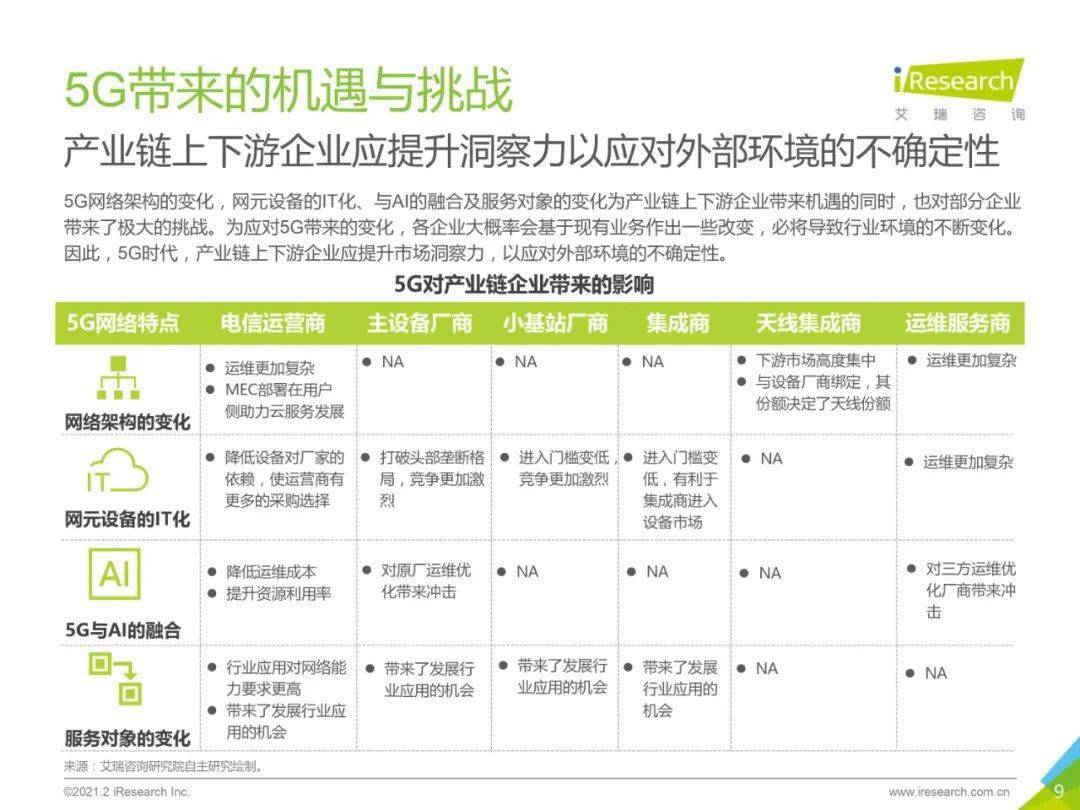 5G带来的机遇与挑战

iResearch
艾 瑞 咨 询

产业链上下游企业应提升洞察力以应对外部环境的不确定性

5G网络架构的变化，网元设备的IT化、与AI的融合及服务对象的变化为产业链上下游企业带来机遇的同时，也对部分企业带来了极大的挑战。为应对5G带来的变化，各企业大概率会基于现有业务作出一些改变，必将导致行业环境的不断变化。因此，5G时代，产业链上下游企业应提升市场洞察力，以应对外部环境的不确定性。

5G对产业链企业带来的影响

| 5G网络特点 | 电信运营商 | 主设备厂商 | 小基站厂商 | 集成商 | 天线集成商 | 运维服务商 |
|---|---|---|---|---|---|---|
| 网络架构的变化 | ● 运维更加复杂 ● MEC部署在用户侧助力云服务发展 | ● NA | ● NA | ● NA | ● 下游市场高度集中 ● 与设备厂商绑定，其份额决定了天线份额 | ● 运维更加复杂 |
| IT 网元设备的IT化 | ● 降低设备对厂家的依赖，使运营商有更多的采购选择 | ● 打破头部垄断格局，竞争更加激烈 | ● 进入门槛变低，竞争更加激烈 | ● 进入门槛变低，有利于集成商进入设备市场 | ● NA | ● 运维更加复杂 |
| AI 5G与AI的融合 | ● 降低运维成本 ● 提升资源利用率 | ● 对原厂运维优化带来冲击 | ● NA | ● NA | ● NA | ● 对三方运维优化厂商带来冲击 |
| 服务对象的变化 | ● 行业应用对网络能力要求更高 ● 带来了发展行业应用的机会 | ● 带来了发展行业应用的机会 | ● 带来了发展行业应用的机会 | ● 带来了发展行业应用的机会 | ● NA | ● NA |

来源：艾瑞咨询研究院自主研究绘制。

©2021.2 iResearch Inc.

www.iresearch.com.cn

9